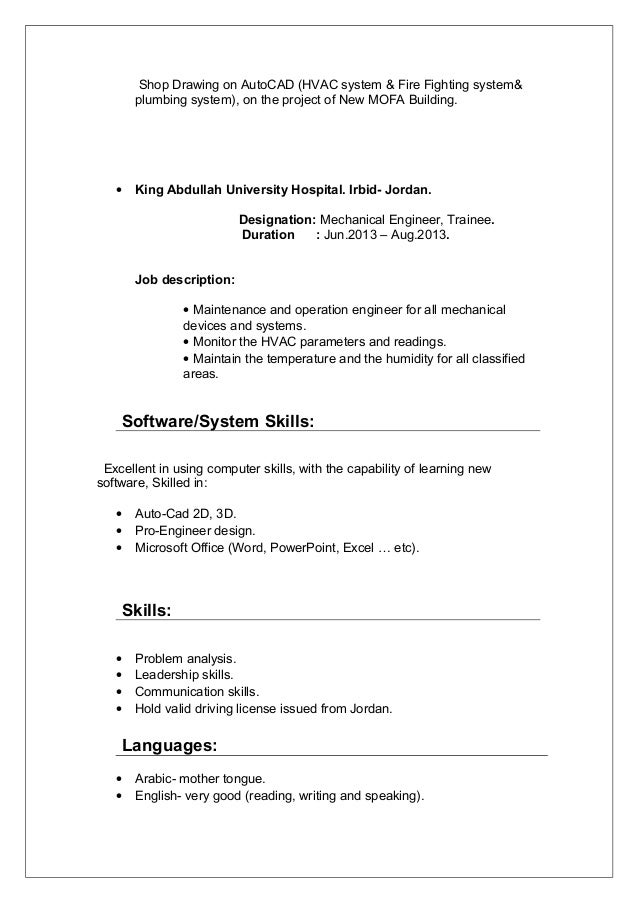 Shop Drawing on AutoCAD (HVAC system & Fire Fighting system& plumbing system), on the project of New MOFA Building.

• King Abdullah University Hospital. Irbid- Jordan.

Designation: Mechanical Engineer, Trainee.
Duration : Jun.2013 – Aug.2013.

Job description:

• Maintenance and operation engineer for all mechanical devices and systems.
• Monitor the HVAC parameters and readings.
• Maintain the temperature and the humidity for all classified areas.

Software/System Skills:

Excellent in using computer skills, with the capability of learning new software, Skilled in:

• Auto-Cad 2D, 3D.
• Pro-Engineer design.
• Microsoft Office (Word, PowerPoint, Excel … etc).

Skills:

• Problem analysis.
• Leadership skills.
• Communication skills.
• Hold valid driving license issued from Jordan.

Languages:

• Arabic- mother tongue.
• English- very good (reading, writing and speaking).